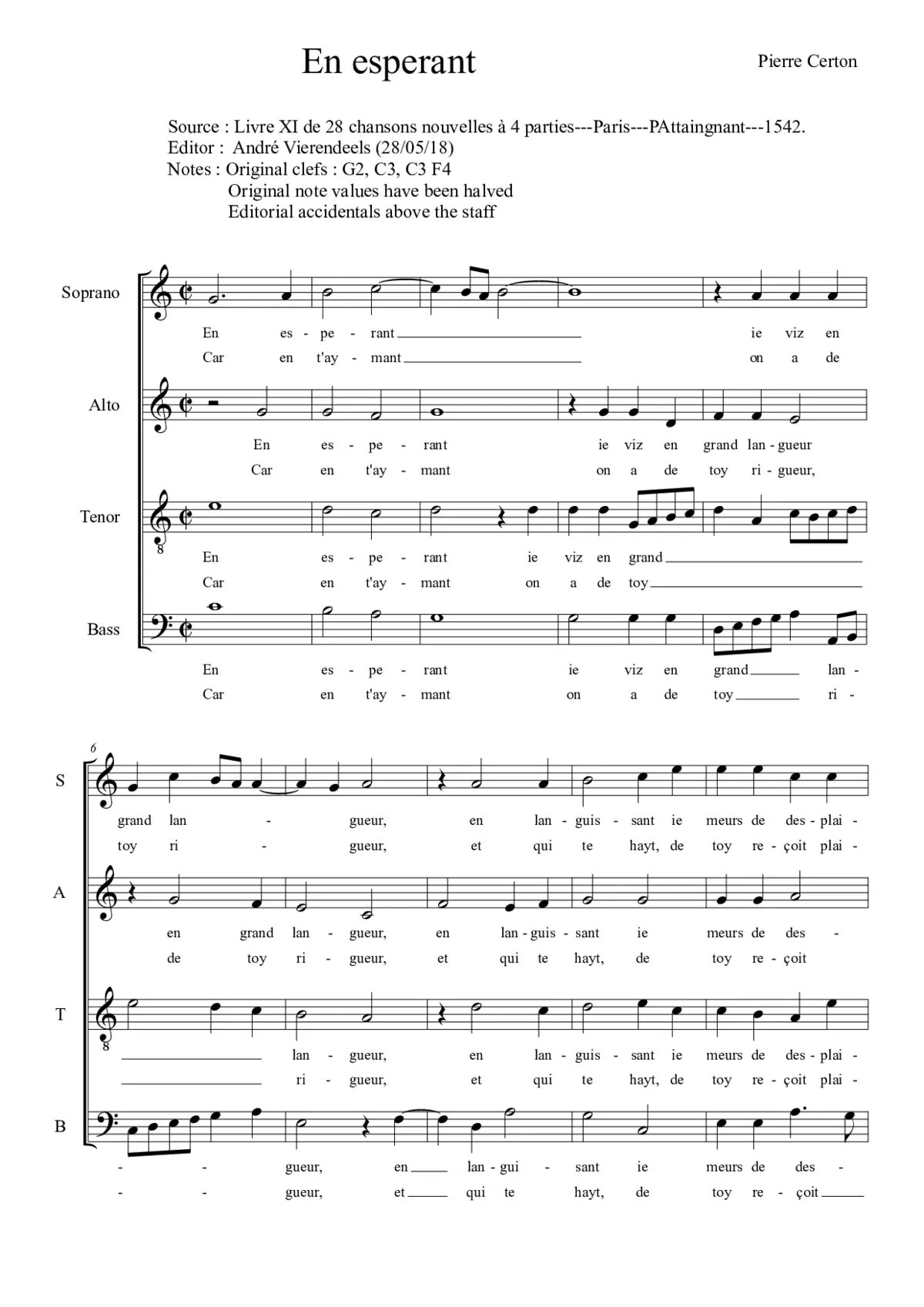 En esperant

Pierre Certon

Source : Livre XI de 28 chansons nouvelles à 4 parties---Paris---PAttaingnant---1542.
Editor : André Vierendeels (28/05/18)
Notes : Original clefs : G2, C3, C3 F4
Original note values have been halved
Editorial accidentals above the staff

Soprano
En es - pe - rant ie viz en
Car en t'ay - mant on a de

Alto
En es - pe - rant ie viz en grand lan - gueur
Car en t'ay - mant on a de toy ri - gueur,

Tenor
8
En es - pe - rant ie viz en grand
Car en t'ay - mant on a de toy

Bass
En es - pe - rant ie viz en grand lan -
Car en t'ay - mant on a de toy ri -

6
S
grand lan - gueur, en lan - guis - sant ie meurs de des - plai -
toy ri - gueur, et qui te hayt, de toy re - çoit plai -

A
en grand lan - gueur, en lan - guis - sant ie meurs de des -
de toy ri - gueur, et qui te hayt, de toy re - çoit

T
8
lan - gueur, en lan - guis - sant ie meurs de des - plai -
ri - gueur, et qui te hayt, de toy re - çoit plai -

B
- - gueur, en lan - gui - sant ie meurs de des -
- - gueur, et qui te hayt, de toy re - çoit